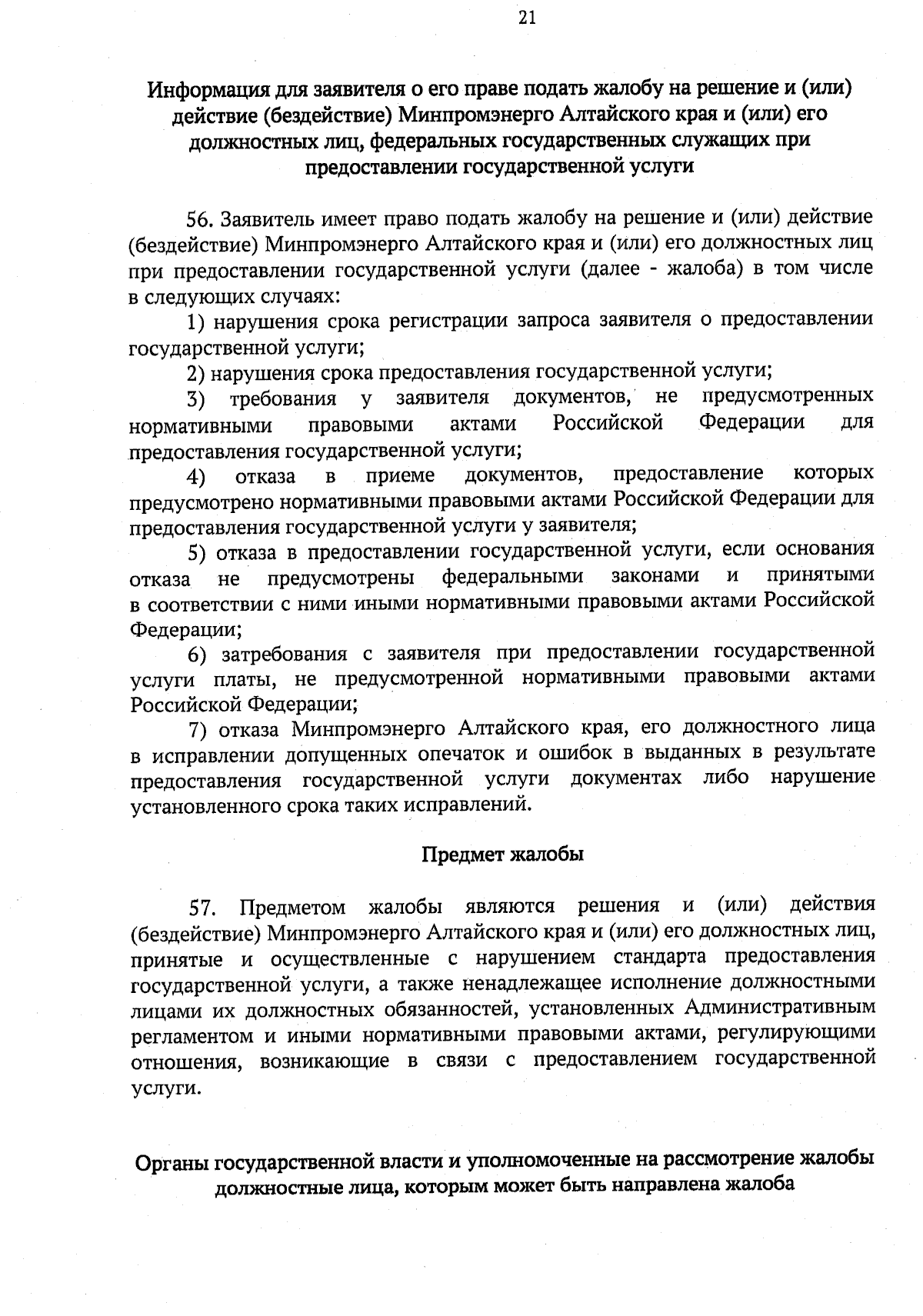 21

Информация для заявителя о его праве подать жалобу на решение и (или) действие (бездействие) Минпромэнерго Алтайского края и (или) его должностных лиц, федеральных государственных служащих при предоставлении государственной услуги

56. Заявитель имеет право подать жалобу на решение и (или) действие (бездействие) Минпромэнерго Алтайского края и (или) его должностных лиц при предоставлении государственной услуги (далее - жалоба) в том числе в следующих случаях:

1) нарушения срока регистрации запроса заявителя о предоставлении государственной услуги;

2) нарушения срока предоставления государственной услуги;

3) требования у заявителя документов, не предусмотренных нормативными правовыми актами Российской Федерации для предоставления государственной услуги;

4) отказа в приеме документов, предоставление которых предусмотрено нормативными правовыми актами Российской Федерации для предоставления государственной услуги у заявителя;

5) отказа в предоставлении государственной услуги, если основания отказа не предусмотрены федеральными законами и принятыми в соответствии с ними иными нормативными правовыми актами Российской Федерации;

6) затребования с заявителя при предоставлении государственной услуги платы, не предусмотренной нормативными правовыми актами Российской Федерации;

7) отказа Минпромэнерго Алтайского края, его должностного лица в исправлении допущенных опечаток и ошибок в выданных в результате предоставления государственной услуги документах либо нарушение установленного срока таких исправлений.

Предмет жалобы

57. Предметом жалобы являются решения и (или) действия (бездействие) Минпромэнерго Алтайского края и (или) его должностных лиц, принятые и осуществленные с нарушением стандарта предоставления государственной услуги, а также ненадлежащее исполнение должностными лицами их должностных обязанностей, установленных Административным регламентом и иными нормативными правовыми актами, регулирующими отношения, возникающие в связи с предоставлением государственной услуги.

Органы государственной власти и уполномоченные на рассмотрение жалобы должностные лица, которым может быть направлена жалоба